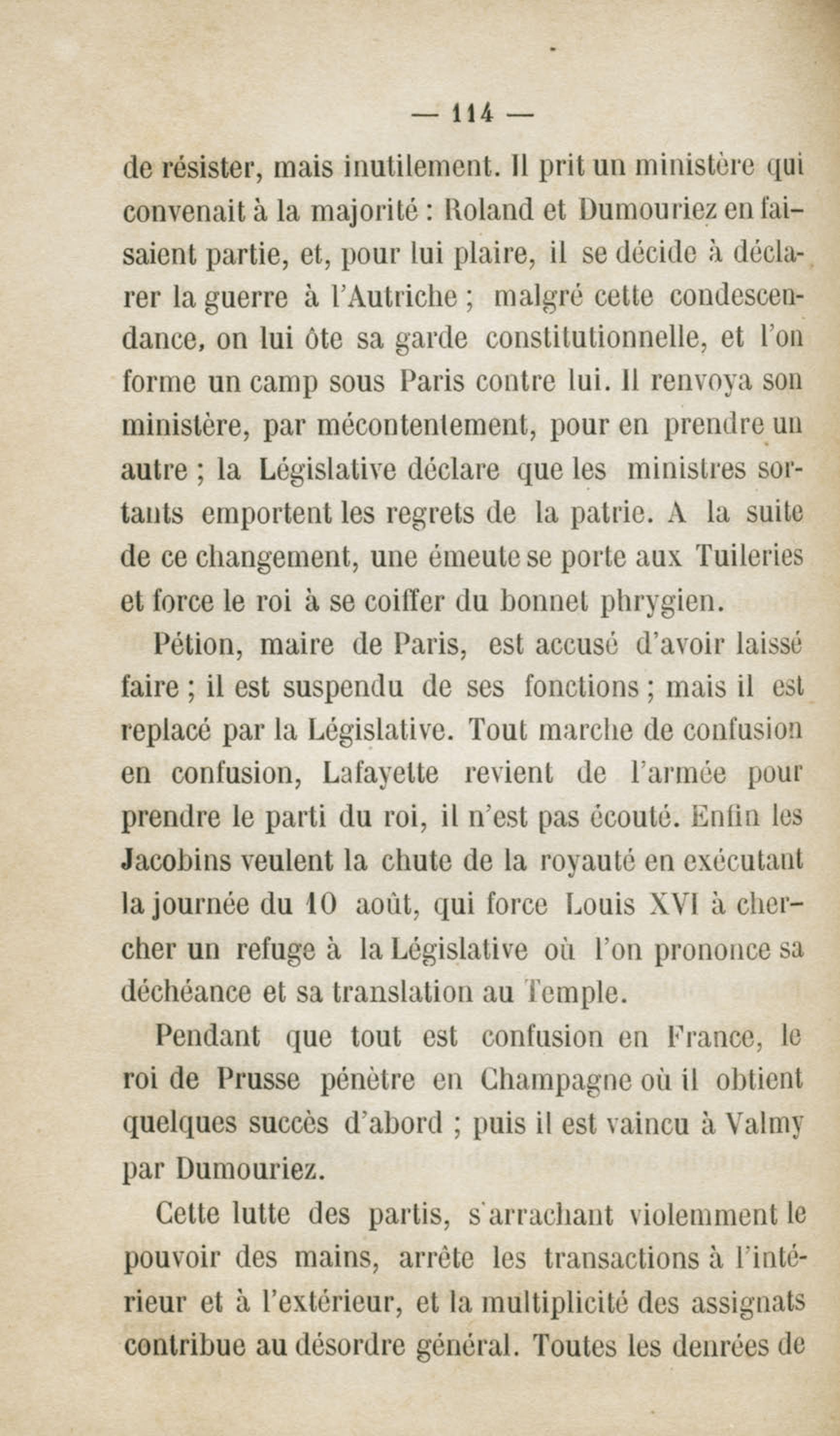 — 114 —

de résister, mais inutilement. Il prit un ministère qui convenait à la majorité : Roland et Dumouriez en faisaient partie, et, pour lui plaire, il se décide à déclarer la guerre à l'Autriche ; malgré cette condescendance, on lui ôte sa garde constitutionnelle, et l'on forme un camp sous Paris contre lui. Il renvoya son ministère, par mécontentement, pour en prendre un autre ; la Législative déclare que les ministres sortants emportent les regrets de la patrie. A la suite de ce changement, une émeute se porte aux Tuileries et force le roi à se coiffer du bonnet phrygien.

Pétion, maire de Paris, est accusé d'avoir laissé faire ; il est suspendu de ses fonctions ; mais il est replacé par la Législative. Tout marche de confusion en confusion, Lafayette revient de l'armée pour prendre le parti du roi, il n'est pas écouté. Enfin les Jacobins veulent la chute de la royauté en exécutant la journée du 10 août, qui force Louis XVI à chercher un refuge à la Législative où l'on prononce sa déchéance et sa translation au Temple.

Pendant que tout est confusion en France, le roi de Prusse pénètre en Champagne où il obtient quelques succès d'abord ; puis il est vaincu à Valmy par Dumouriez.

Cette lutte des partis, s'arrachant violemment le pouvoir des mains, arrête les transactions à l'intérieur et à l'extérieur, et la multiplicité des assignats contribue au désordre général. Toutes les denrées de